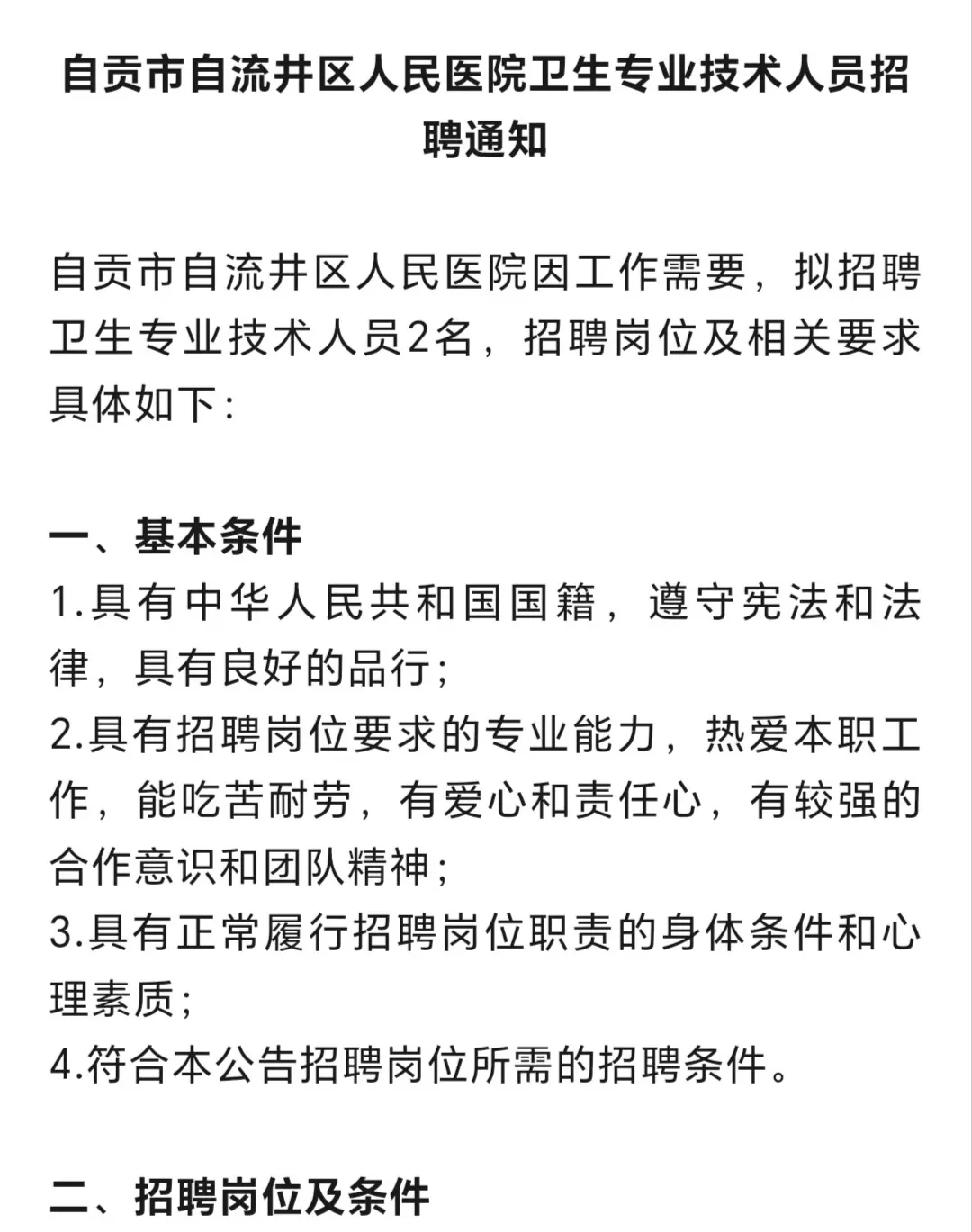 自贡市自流井区人民医院卫生专业技术人员招聘通知

自贡市自流井区人民医院因工作需要，拟招聘卫生专业技术人员2名，招聘岗位及相关要求具体如下：

一、基本条件
1.具有中华人民共和国国籍，遵守宪法和法律，具有良好的品行；
2.具有招聘岗位要求的专业能力，热爱本职工作，能吃苦耐劳，有爱心和责任心，有较强的合作意识和团队精神；
3.具有正常履行招聘岗位职责的身体条件和心理素质；
4.符合本公告招聘岗位所需的招聘条件。

二、招聘岗位及条件